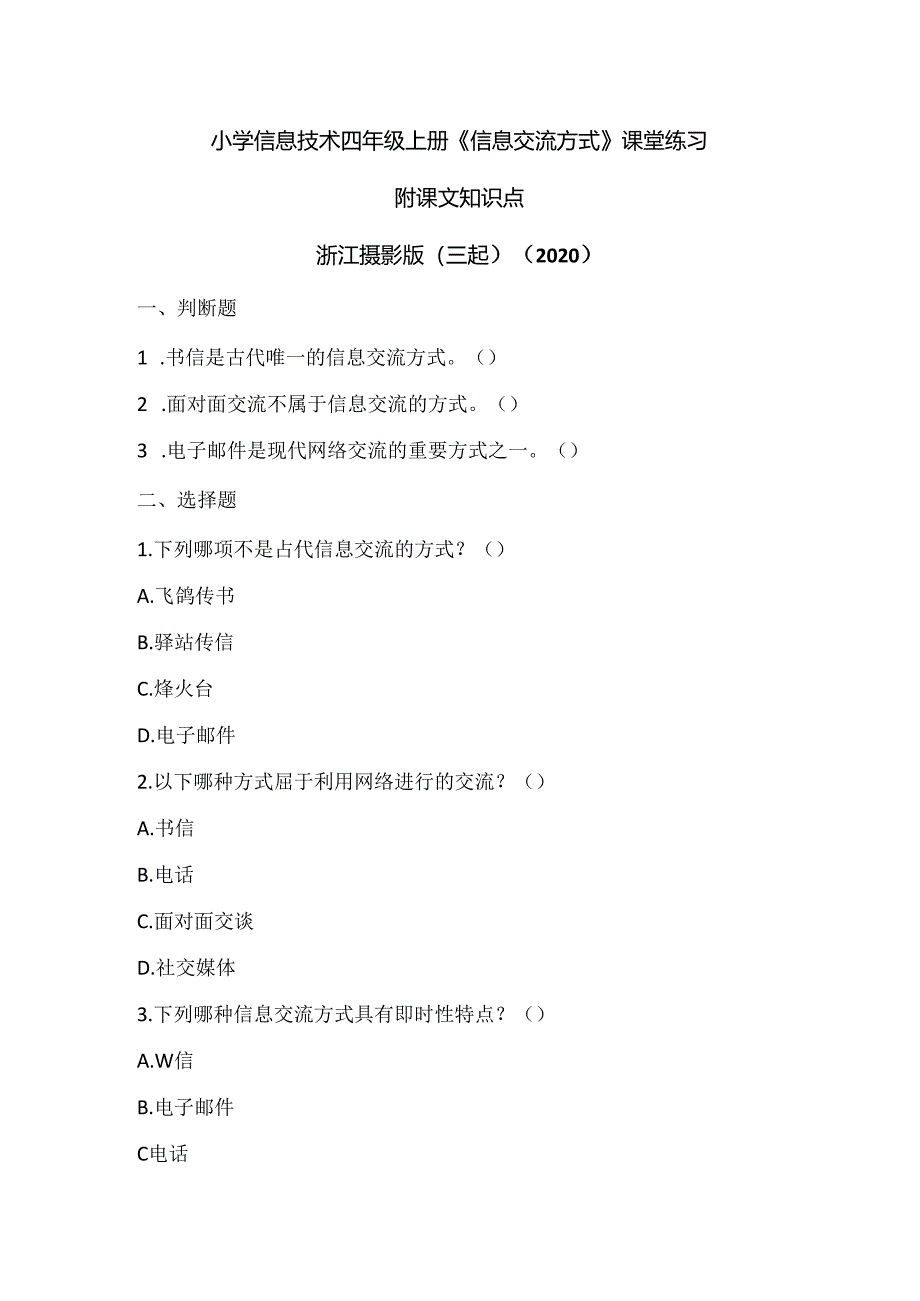 小学信息技术四年级上册《信息交流方式》课堂练习

附课文知识点

浙江摄影版（三起）（2020）

一、判断题

1 .书信是古代唯一的信息交流方式。（）

2 .面对面交流不属于信息交流的方式。（）

3 .电子邮件是现代网络交流的重要方式之一。（）

二、选择题

1.下列哪项不是占代信息交流的方式？（）

A.飞鸽传书

B.驿站传信

C.烽火台

D.电子邮件

2.以下哪种方式屈于利用网络进行的交流？（）

A.书信

B.电话

C.面对面交谈

D.社交媒体

3.下列哪种信息交流方式具有即时性特点？（）

A.W信

B.电子邮件

C电话